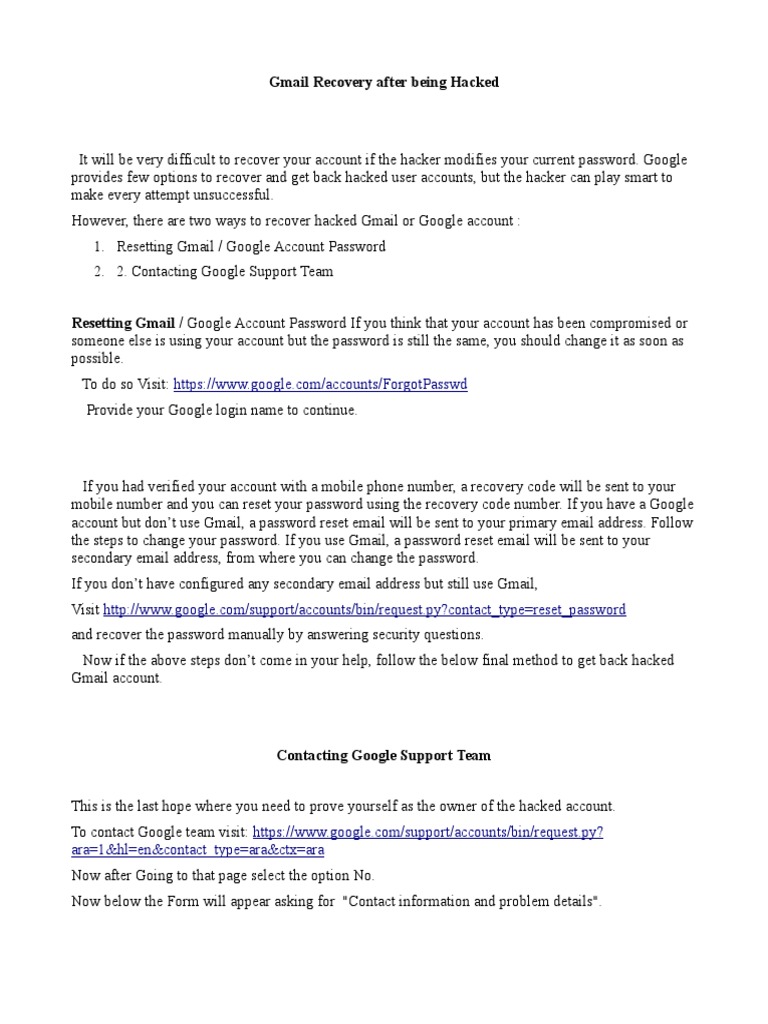 Gmail Recovery after being Hacked

It will be very difficult to recover your account if the hacker modifies your current password. Google provides few options to recover and get back hacked user accounts, but the hacker can play smart to make every attempt unsuccessful.

However, there are two ways to recover hacked Gmail or Google account :

1. Resetting Gmail / Google Account Password
2. 2. Contacting Google Support Team

Resetting Gmail / Google Account Password If you think that your account has been compromised or someone else is using your account but the password is still the same, you should change it as soon as possible.

To do so Visit: https://www.google.com/accounts/ForgotPasswd

Provide your Google login name to continue.

If you had verified your account with a mobile phone number, a recovery code will be sent to your mobile number and you can reset your password using the recovery code number. If you have a Google account but don't use Gmail, a password reset email will be sent to your primary email address. Follow the steps to change your password. If you use Gmail, a password reset email will be sent to your secondary email address, from where you can change the password.

If you don't have configured any secondary email address but still use Gmail,

Visit http://www.google.com/support/accounts/bin/request.py?contact_type=reset_password

and recover the password manually by answering security questions.

Now if the above steps don't come in your help, follow the below final method to get back hacked Gmail account.

Contacting Google Support Team

This is the last hope where you need to prove yourself as the owner of the hacked account.

To contact Google team visit: https://www.google.com/support/accounts/bin/request.py?ara=1&hl=en&contact_type=ara&ctx=ara

Now after Going to that page select the option No.

Now below the Form will appear asking for "Contact information and problem details".